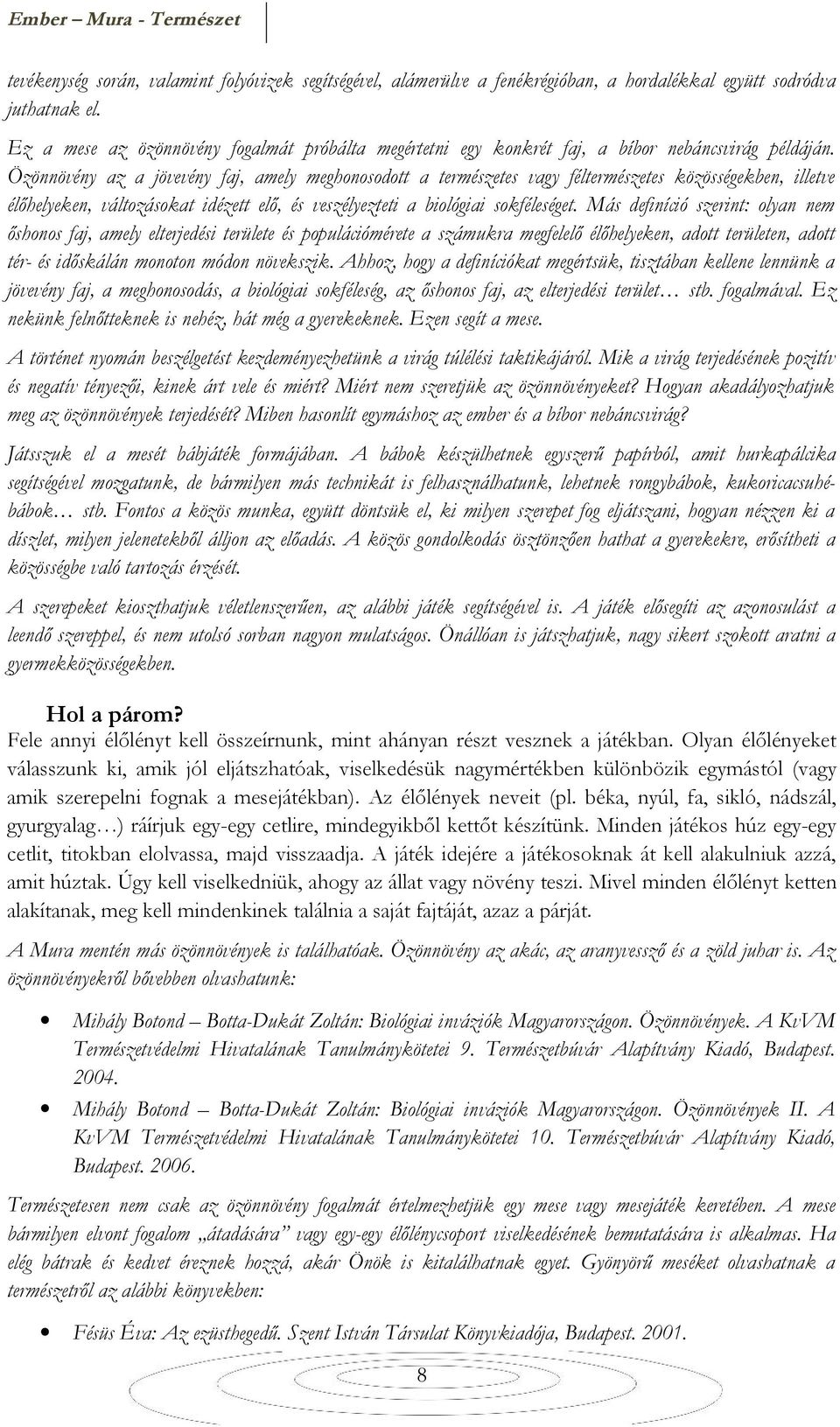 Ember – Mura - Természet

tevékenység során, valamint folyóvizek segítségével, alámerülve a fenékrégióban, a hordalékkal együtt sodródva juthatnak el.

Ez a mese az özönnövény fogalmát próbálta megértetni egy konkrét faj, a bíbor nebáncsvirág példáján. Özönnövény az a jövevény faj, amely meghonosodott a természetes vagy féltermészetes közösségekben, illetve élőhelyeken, változásokat idézett elő, és veszélyezteti a biológiai sokféleséget. Más definíció szerint: olyan nem őshonos faj, amely elterjedési területe és populációmérete a számukra megfelelő élőhelyeken, adott területen, adott tér- és időskálán monoton módon növekszik. Ahhoz, hogy a definíciókat megértsük, tisztában kellene lennünk a jövevény faj, a meghonosodás, a biológiai sokféleség, az őshonos faj, az elterjedési terület… stb. fogalmával. Ez nekünk felnőtteknek is nehéz, hát még a gyerekeknek. Ezen segít a mese.

A történet nyomán beszélgetést kezdeményezhetünk a virág túlélési taktikájáról. Mik a virág terjedésének pozitív és negatív tényezői, kinek árt vele és miért? Miért nem szeretjük az özönnövényeket? Hogyan akadályozhatjuk meg az özönnövények terjedését? Miben hasonlít egymáshoz az ember és a bíbor nebáncsvirág?

Játsszuk el a mesét bábjáték formájában. A bábok készülhetnek egyszerű papírból, amit hurkapálcika segítségével mozgatunk, de bármilyen más technikát is felhasználhatunk, lehetnek rongybábok, kukoricacsuhébábok… stb. Fontos a közös munka, együtt döntsük el, ki milyen szerepet fog eljátszani, hogyan nézzen ki a díszlet, milyen jelenetekből álljon az előadás. A közös gondolkodás ösztönzően hathat a gyerekekre, erősítheti a közösségbe való tartozás érzését.

A szerepeket kioszthatjuk véletlenszerűen, az alábbi játék segítségével is. A játék elősegíti az azonosulást a leendő szereppel, és nem utolsó sorban nagyon mulatságos. Önállóan is játszhatjuk, nagy sikert szokott aratni a gyermekközösségekben.

Hol a párom?
Fele annyi élőlényt kell összeírnunk, mint ahányan részt vesznek a játékban. Olyan élőlényeket válasszunk ki, amik jól eljátszhatóak, viselkedésük nagymértékben különbözik egymástól (vagy amik szerepelni fognak a mesejátékban). Az élőlények neveit (pl. béka, nyúl, fa, sikló, nádszál, gyurgyalag…) ráírjuk egy-egy cetlire, mindegyikből kettőt készítünk. Minden játékos húz egy-egy cetlit, titokban elolvassa, majd visszaadja. A játék idejére a játékosoknak át kell alakulniuk azzá, amit húztak. Úgy kell viselkedniük, ahogy az állat vagy növény teszi. Mivel minden élőlényt ketten alakítanak, meg kell mindenkinek találnia a saját fajtáját, azaz a párját.

A Mura mentén más özönnövények is találhatóak. Özönnövény az akác, az aranyvessző és a zöld juhar is. Az özönnövényekről bővebben olvashatunk:

• Mihály Botond – Botta-Dukát Zoltán: Biológiai inváziók Magyarországon. Özönnövények. A KvVM Természetvédelmi Hivatalának Tanulmánykötetei 9. Természetbúvár Alapítvány Kiadó, Budapest. 2004.
• Mihály Botond – Botta-Dukát Zoltán: Biológiai inváziók Magyarországon. Özönnövények II. A KvVM Természetvédelmi Hivatalának Tanulmánykötetei 10. Természetbúvár Alapítvány Kiadó, Budapest. 2006.

Természetesen nem csak az özönnövény fogalmát értelmezhetjük egy mese vagy mesejáték keretében. A mese bármilyen elvont fogalom „átadására” vagy egy-egy élőlénycsoport viselkedésének bemutatására is alkalmas. Ha elég bátrak és kedvet éreznek hozzá, akár Önök is kitalálhatnak egyet. Gyönyörű meséket olvashatunk a természetről az alábbi könyvekben:

• Fésüs Éva: Az ezüsthegedű. Szent István Társulat Könyvkiadója, Budapest. 2001.

8